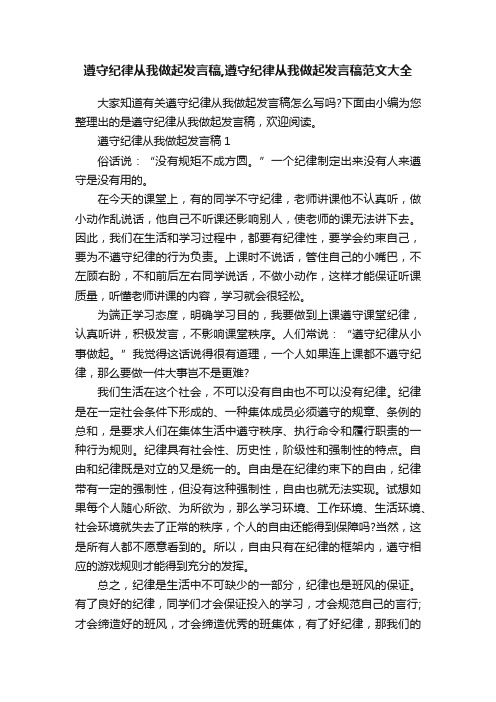 遵守纪律从我做起发言稿,遵守纪律从我做起发言稿范文大全

大家知道有关遵守纪律从我做起发言稿怎么写吗?下面由小编为您整理出的是遵守纪律从我做起发言稿，欢迎阅读。

遵守纪律从我做起发言稿 1

俗话说：“没有规矩不成方圆。”一个纪律制定出来没有人来遵守是没有用的。

在今天的课堂上，有的同学不守纪律，老师讲课他不认真听，做小动作乱说话，他自己不听课还影响别人，使老师的课无法讲下去。因此，我们在生活和学习过程中，都要有纪律性，要学会约束自己，要为不遵守纪律的行为负责。上课时不说话，管住自己的小嘴巴，不左顾右盼，不和前后左右同学说话，不做小动作，这样才能保证听课质量，听懂老师讲课的内容，学习就会很轻松。

为端正学习态度，明确学习目的，我要做到上课遵守课堂纪律，认真听讲，积极发言，不影响课堂秩序。人们常说：“遵守纪律从小事做起。”我觉得这话说得很有道理，一个人如果连上课都不遵守纪律，那么要做一件大事岂不是更难?

我们生活在这个社会，不可以没有自由也不可以没有纪律。纪律是在一定社会条件下形成的、一种集体成员必须遵守的规章、条例的总和，是要求人们在集体生活中遵守秩序、执行命令和履行职责的一种行为规则。纪律具有社会性、历史性，阶级性和强制性的特点。自由和纪律既是对立的又是统一的。自由是在纪律约束下的自由，纪律带有一定的强制性，但没有这种强制性，自由也就无法实现。试想如果每个人随心所欲、为所欲为，那么学习环境、工作环境、生活环境、社会环境就失去了正常的秩序，个人的自由还能得到保障吗?当然，这是所有人都不愿意看到的。所以，自由只有在纪律的框架内，遵守相应的游戏规则才能得到充分的发挥。

总之，纪律是生活中不可缺少的一部分，纪律也是班风的保证。有了良好的纪律，同学们才会保证投入的学习，才会规范自己的言行;才会缔造好的班风，才会缔造优秀的班集体，有了好纪律，那我们的